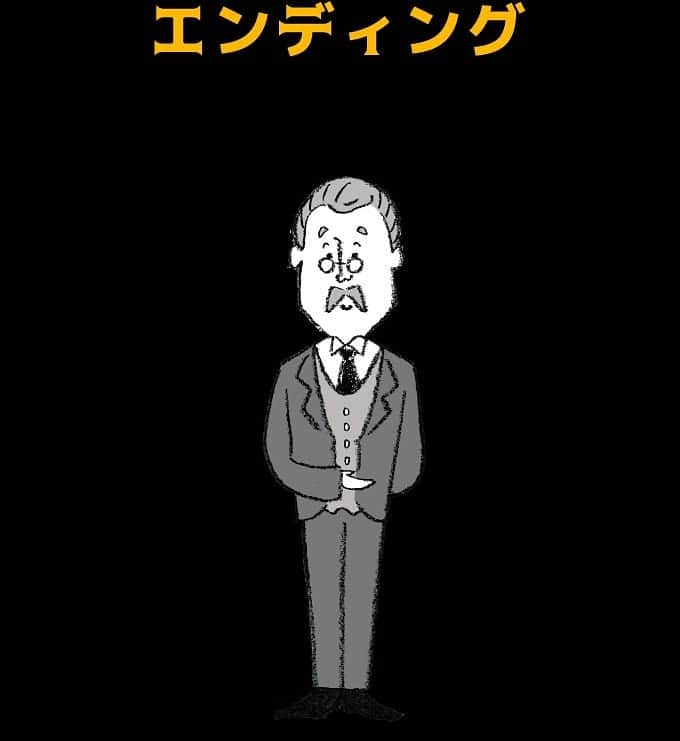 エンディング